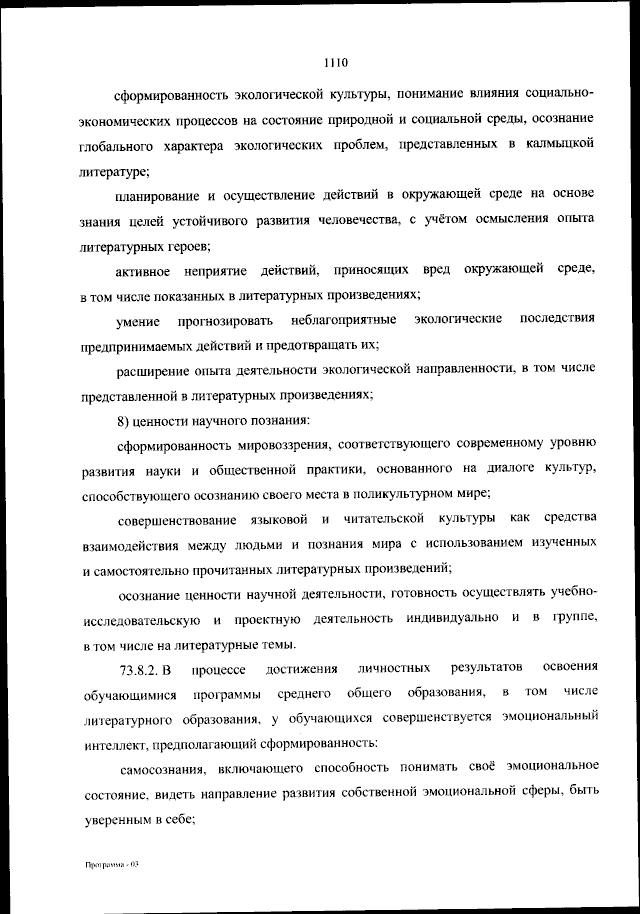 1110

сформированность экологической культуры, понимание влияния социально-экономических процессов на состояние природной и социальной среды, осознание глобального характера экологических проблем, представленных в калмыцкой литературе;

планирование и осуществление действий в окружающей среде на основе знания целей устойчивого развития человечества, с учётом осмысления опыта литературных героев;

активное неприятие действий, приносящих вред окружающей среде, в том числе показанных в литературных произведениях;

умение прогнозировать неблагоприятные экологические последствия предпринимаемых действий и предотвращать их;

расширение опыта деятельности экологической направленности, в том числе представленной в литературных произведениях;

8) ценности научного познания:

сформированность мировоззрения, соответствующего современному уровню развития науки и общественной практики, основанного на диалоге культур, способствующего осознанию своего места в поликультурном мире;

совершенствование языковой и читательской культуры как средства взаимодействия между людьми и познания мира с использованием изученных и самостоятельно прочитанных литературных произведений;

осознание ценности научной деятельности, готовность осуществлять учебно-исследовательскую и проектную деятельность индивидуально и в группе, в том числе на литературные темы.

73.8.2. В процессе достижения личностных результатов освоения обучающимися программы среднего общего образования, в том числе литературного образования, у обучающихся совершенствуется эмоциональный интеллект, предполагающий сформированность:

самосознания, включающего способность понимать своё эмоциональное состояние, видеть направление развития собственной эмоциональной сферы, быть уверенным в себе;

Программа - 03